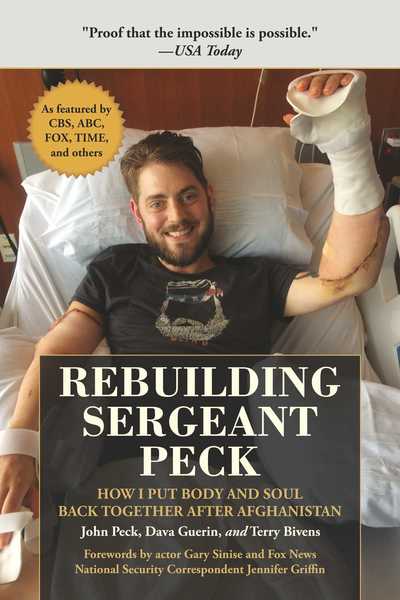 "Proof that the impossible is possible."
—USA Today

As featured by CBS, ABC, FOX, TIME, and others

REBUILDING SERGEANT PECK

HOW I PUT BODY AND SOUL BACK TOGETHER AFTER AFGHANISTAN

John Peck, Dava Guerin, and Terry Bivens

Forewords by actor Gary Sinise and Fox News National Security Correspondent Jennifer Griffin